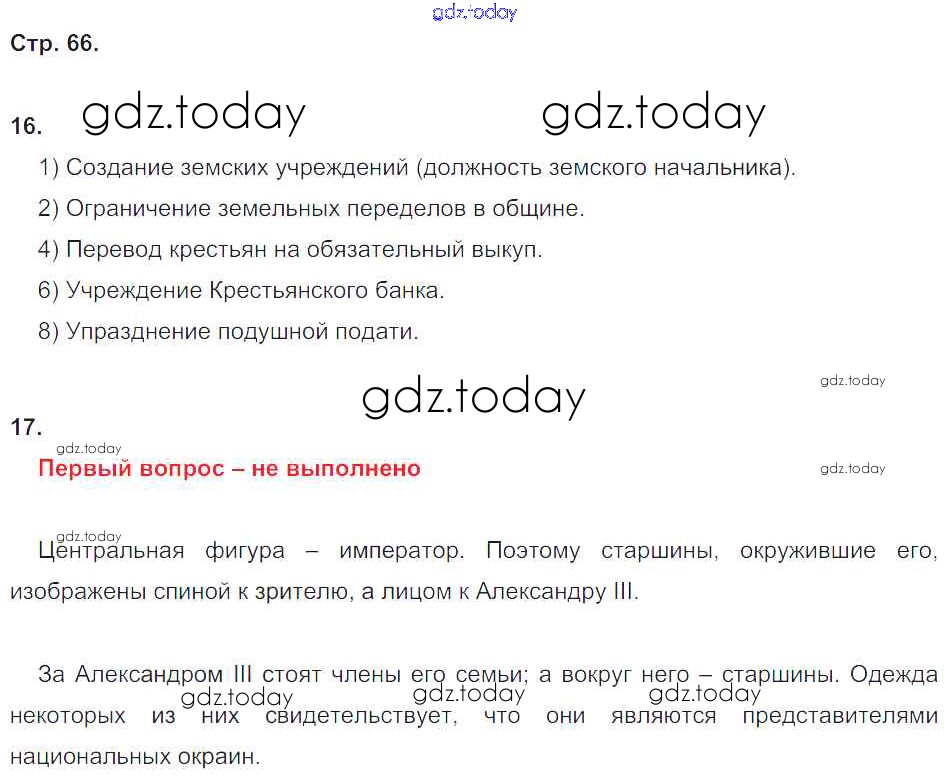 gdz.today

Стр. 66.

16. gdz.today gdz.today

1) Создание земских учреждений (должность земского начальника).

2) Ограничение земельных переделов в общине.

4) Перевод крестьян на обязательный выкуп.

6) Учреждение Крестьянского банка.

8) Упразднение подушной подати.

gdz.today gdz.today

17.

gdz.today

Первый вопрос – не выполнено

gdz.today

gdz.today

Центральная фигура – император. Поэтому старшины, окружившие его, изображены спиной к зрителю, а лицом к Александру III.

За Александром III стоят члены его семьи; а вокруг него – старшины. Одежда некоторых из них свидетельствует, что они являются представителями национальных окраин.

gdz.today gdz.today gdz.today